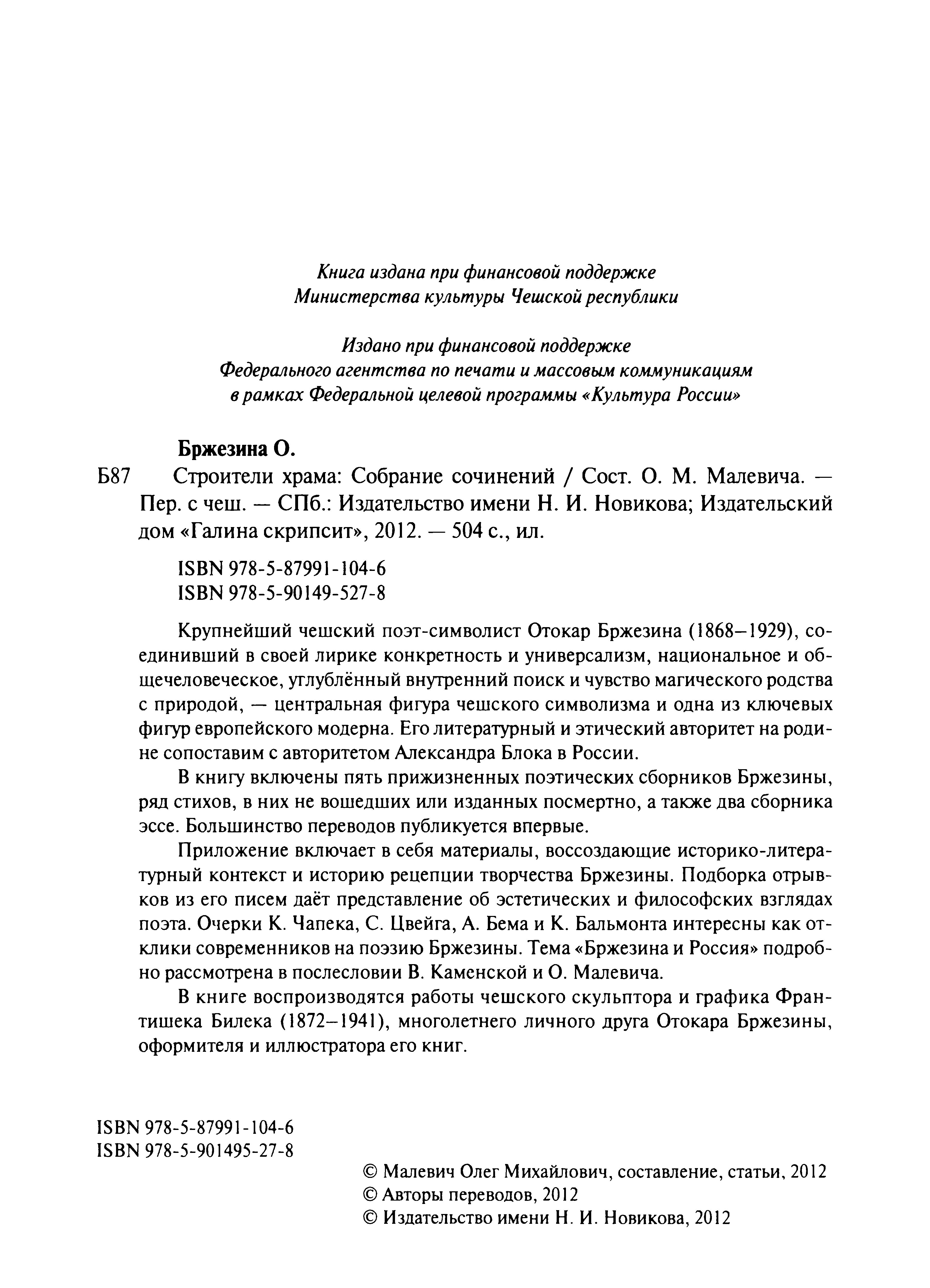 Книга издана при финансовой поддержке
Министерства культуры Чешской республики

Издано при финансовой поддержке
Федерального агентства по печати и массовым коммуникациям
в рамках Федеральной целевой программы «Культура России»

Бржезина О.

Б87 Строители храма: Собрание сочинений / Сост. О. М. Малевича. — Пер. с чеш. — СПб.: Издательство имени Н. И. Новикова; Издательский дом «Галина скрипсит», 2012. — 504 с., ил.

ISBN 978-5-87991-104-6
ISBN 978-5-90149-527-8

Крупнейший чешский поэт-символист Отокар Бржезина (1868–1929), соединивший в своей лирике конкретность и универсализм, национальное и общечеловеческое, углублённый внутренний поиск и чувство магического родства с природой, — центральная фигура чешского символизма и одна из ключевых фигур европейского модерна. Его литературный и этический авторитет на родине сопоставим с авторитетом Александра Блока в России.

В книгу включены пять прижизненных поэтических сборников Бржезины, ряд стихов, в них не вошедших или изданных посмертно, а также два сборника эссе. Большинство переводов публикуется впервые.

Приложение включает в себя материалы, воссоздающие историко-литературный контекст и историю рецепции творчества Бржезины. Подборка отрывков из его писем даёт представление об эстетических и философских взглядах поэта. Очерки К. Чапека, С. Цвейга, А. Бема и К. Бальмонта интересны как отклики современников на поэзию Бржезины. Тема «Бржезина и Россия» подробно рассмотрена в послесловии В. Каменской и О. Малевича.

В книге воспроизводятся работы чешского скульптора и графика Франтишека Билека (1872–1941), многолетнего личного друга Отокара Бржезины, оформителя и иллюстратора его книг.

ISBN 978-5-87991-104-6
ISBN 978-5-901495-27-8

© Малевич Олег Михайлович, составление, статьи, 2012
© Авторы переводов, 2012
© Издательство имени Н. И. Новикова, 2012